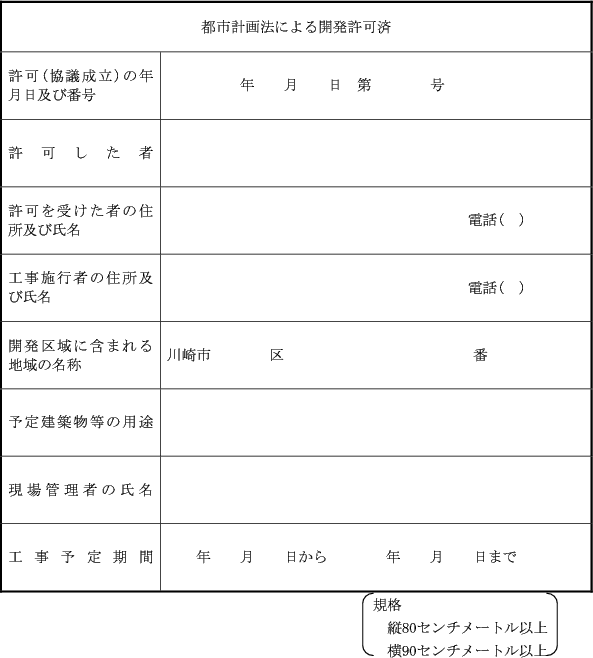 | 都市計画法による開発許可済 | |
|---|---|
| 許可(協議成立)の年月日及び番号 | 年　月　日 第　号 |
| 許可した者 | |
| 許可を受けた者の住所及び氏名 | 電話(　) |
| 工事施行者の住所及び氏名 | 電話(　) |
| 開発区域に含まれる地域の名称 | 川崎市　区　番 |
| 予定建築物等の用途 | |
| 現場管理者の氏名 | |
| 工事予定期間 | 年　月　日から　年　月　日まで |

規格
縦80センチメートル以上
横90センチメートル以上